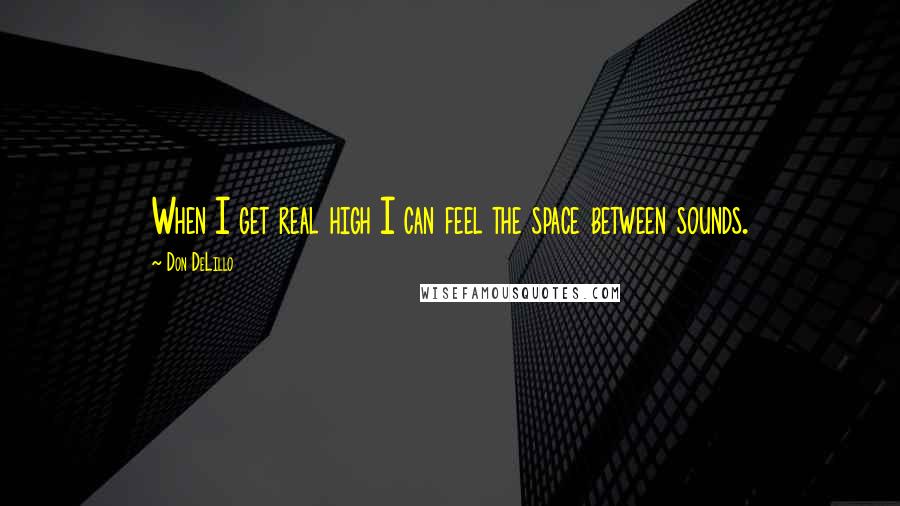 When I get real high I can feel the space between sounds.

~ Don DeLillo

WISEFAMOUSQUOTES.COM